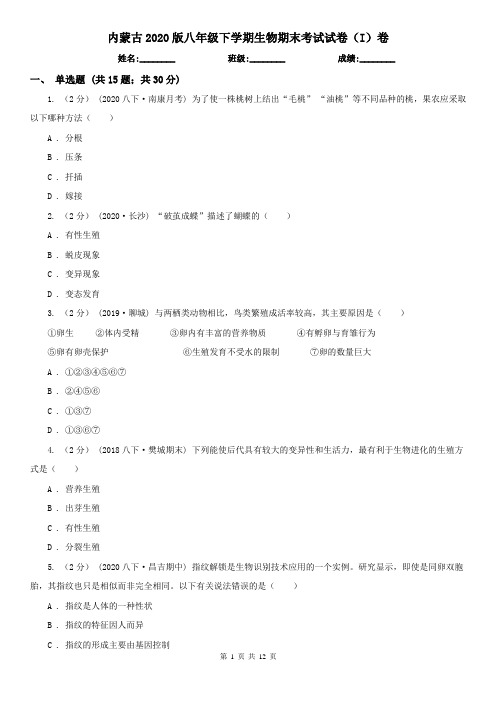 内蒙古2020版八年级下学期生物期末考试试卷（I）卷

姓名:________ 班级:________ 成绩:________

一、 单选题 （共15题；共30分）

1. （2分） （2020八下·南康月考） 为了使一株桃树上结出“毛桃”“油桃”等不同品种的桃，果农应采取以下哪种方法（　　）

A ． 分根

B ． 压条

C ． 扦插

D ． 嫁接

2. （2分） （2020·长沙） “破茧成蝶”描述了蝴蝶的（　　）

A ． 有性生殖

B ． 蜕皮现象

C ． 变异现象

D ． 变态发育

3. （2分） （2019·聊城） 与两栖类动物相比，鸟类繁殖成活率较高，其主要原因是（　　）

①卵生　②体内受精　③卵内有丰富的营养物质　④有孵卵与育雏行为

⑤卵有卵壳保护　⑥生殖发育不受水的限制　⑦卵的数量巨大

A ． ①②③④⑤⑥⑦

B ． ②④⑤⑥

C ． ①③⑦

D ． ①③⑥⑦

4. （2分） （2018八下·樊城期末） 下列能使后代具有较大的变异性和生活力，最有利于生物进化的生殖方式是（　　）

A ． 营养生殖

B ． 出芽生殖

C ． 有性生殖

D ． 分裂生殖

5. （2分） （2020八下·昌吉期中） 指纹解锁是生物识别技术应用的一个实例。研究显示，即使是同卵双胞胎，其指纹也只是相似而非完全相同。以下有关说法错误的是（　　）

A ． 指纹是人体的一种性状

B ． 指纹的特征因人而异

C ． 指纹的形成主要由基因控制

第 1 页 共 12 页